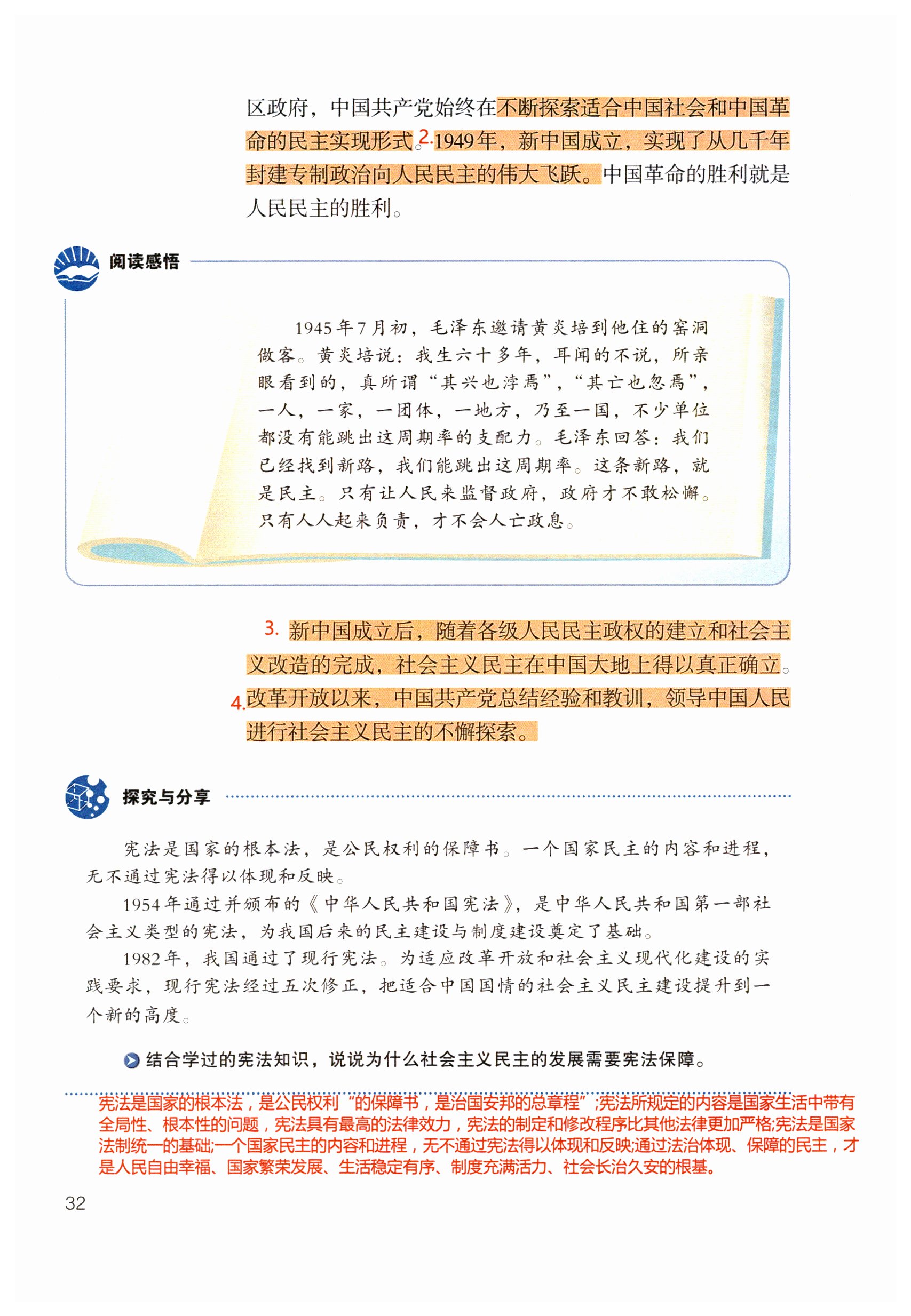 区政府，中国共产党始终在不断探索适合中国社会和中国革命的民主实现形式。2.1949年，新中国成立，实现了从几千年封建专制政治向人民民主的伟大飞跃。中国革命的胜利就是人民民主的胜利。

阅读感悟

1945年7月初，毛泽东邀请黄炎培到他住的窑洞做客。黄炎培说：我生六十多年，耳闻的不说，所亲眼看到的，真所谓“其兴也浡焉”，“其亡也忽焉”，一人，一家，一团体，一地方，乃至一国，不少单位都没有能跳出这周期率的支配力。毛泽东回答：我们已经找到新路，我们能跳出这周期率。这条新路，就是民主。只有让人民来监督政府，政府才不敢松懈。只有人人起来负责，才不会人亡政息。

3. 新中国成立后，随着各级人民民主政权的建立和社会主义改造的完成，社会主义民主在中国大地上得以真正确立。4.改革开放以来，中国共产党总结经验和教训，领导中国人民进行社会主义民主的不懈探索。

探究与分享

宪法是国家的根本法，是公民权利的保障书。一个国家民主的内容和进程，无不通过宪法得以体现和反映。

1954年通过并颁布的《中华人民共和国宪法》，是中华人民共和国第一部社会主义类型的宪法，为我国后来的民主建设与制度建设奠定了基础。

1982年，我国通过了现行宪法。为适应改革开放和社会主义现代化建设的实践要求，现行宪法经过五次修正，把适合中国国情的社会主义民主建设提升到一个新的高度。

结合学过的宪法知识，说说为什么社会主义民主的发展需要宪法保障。

宪法是国家的根本法，是公民权利“的保障书，是治国安邦的总章程”;宪法所规定的内容是国家生活中带有全局性、根本性的问题，宪法具有最高的法律效力，宪法的制定和修改程序比其他法律更加严格;宪法是国家法制统一的基础;一个国家民主的内容和进程，无不通过宪法得以体现和反映;通过法治体现、保障的民主，才是人民自由幸福、国家繁荣发展、生活稳定有序、制度充满活力、社会长治久安的根基。

32